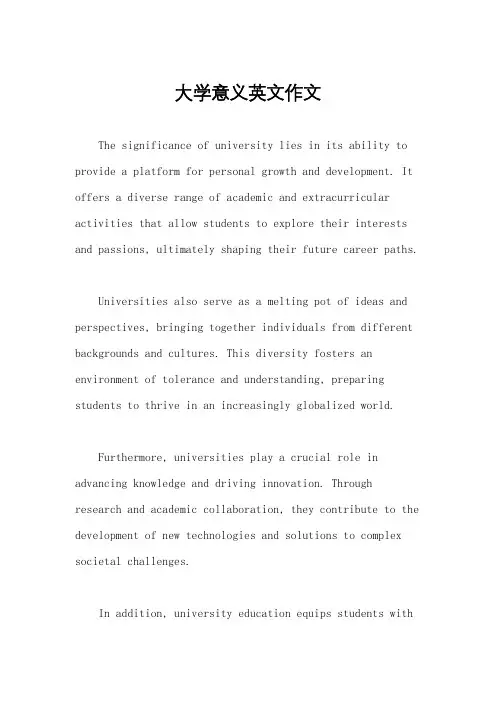 大学意义英文作文

The significance of university lies in its ability to provide a platform for personal growth and development. It offers a diverse range of academic and extracurricular activities that allow students to explore their interests and passions, ultimately shaping their future career paths.

Universities also serve as a melting pot of ideas and perspectives, bringing together individuals from different backgrounds and cultures. This diversity fosters an environment of tolerance and understanding, preparing students to thrive in an increasingly globalized world.

Furthermore, universities play a crucial role in advancing knowledge and driving innovation. Through research and academic collaboration, they contribute to the development of new technologies and solutions to complex societal challenges.

In addition, university education equips students with